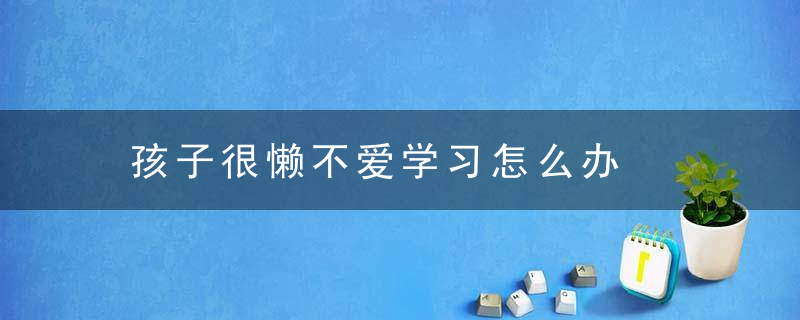 孩子很懒不爱学习怎么办